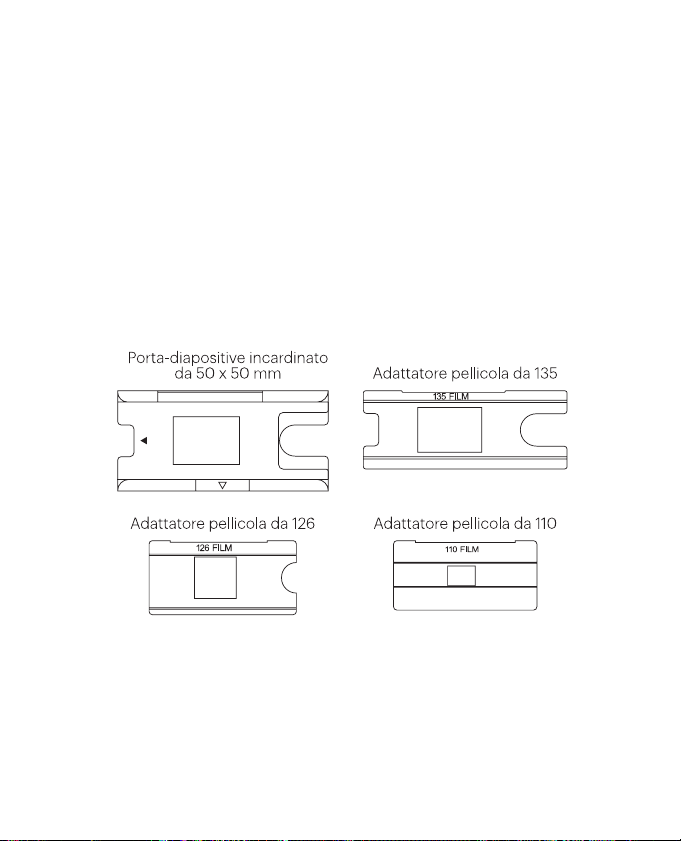 Porta-diapositive incardinato da 50 x 50 mm

Adattatore pellicola da 135

135 FILM

Adattatore pellicola da 126

126 FILM

Adattatore pellicola da 110

110 FILM